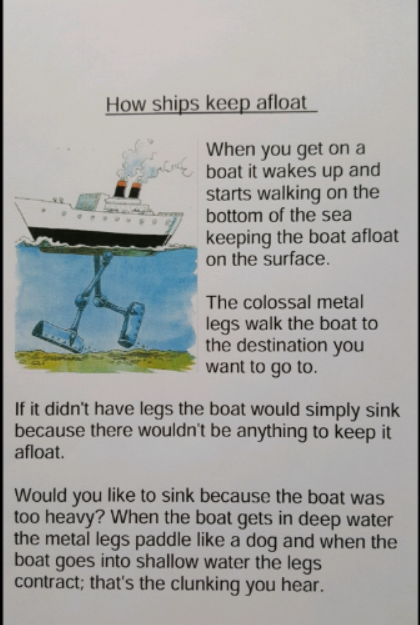 How ships keep afloat

When you get on a boat it wakes up and starts walking on the bottom of the sea keeping the boat afloat on the surface.

The colossal metal legs walk the boat to the destination you want to go to.

If it didn't have legs the boat would simply sink because there wouldn't be anything to keep it afloat.

Would you like to sink because the boat was too heavy? When the boat gets in deep water the metal legs paddle like a dog and when the boat goes into shallow water the legs contract; that's the clunking you hear.